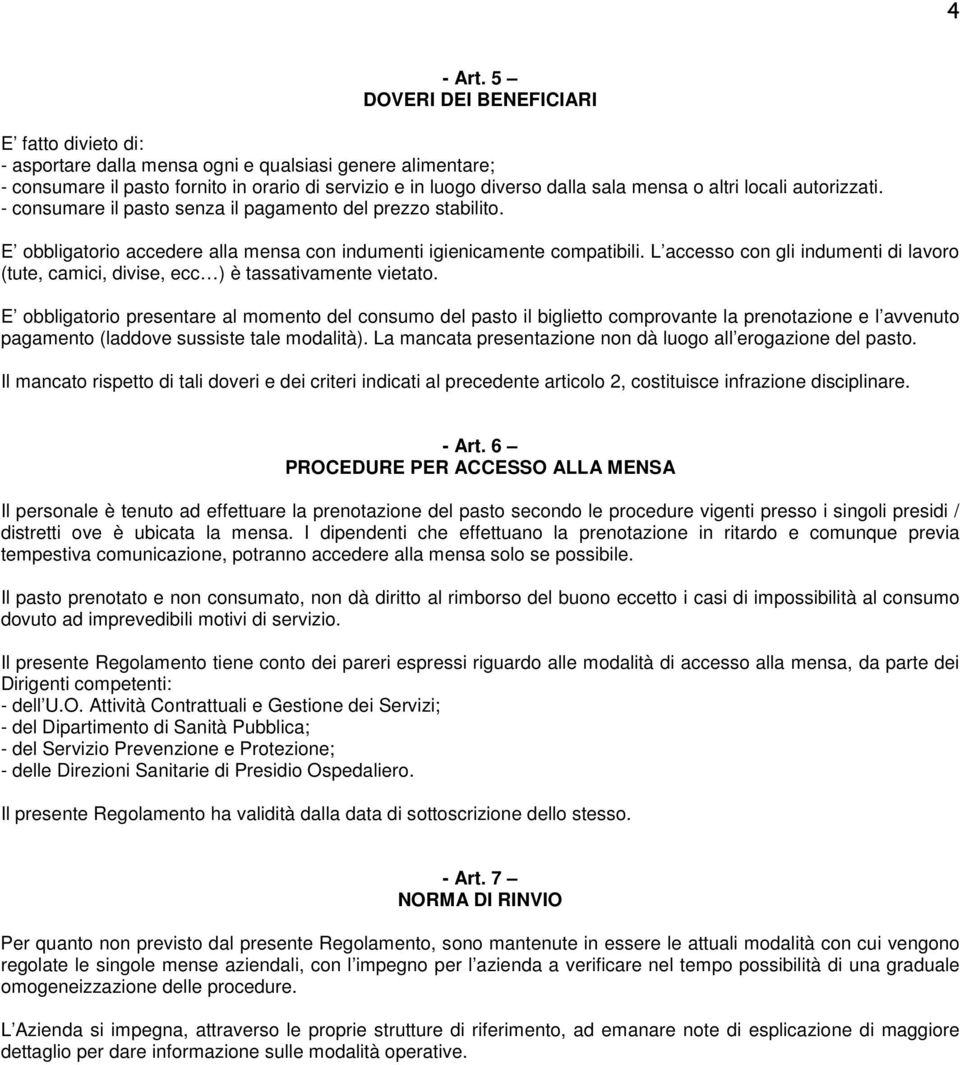 4

- Art. 5 –
DOVERI DEI BENEFICIARI

E fatto divieto di:
- asportare dalla mensa ogni e qualsiasi genere alimentare;
- consumare il pasto fornito in orario di servizio e in luogo diverso dalla sala mensa o altri locali autorizzati.
- consumare il pasto senza il pagamento del prezzo stabilito.

E obbligatorio accedere alla mensa con indumenti igienicamente compatibili. L accesso con gli indumenti di lavoro (tute, camici, divise, ecc ) è tassativamente vietato.

E obbligatorio presentare al momento del consumo del pasto il biglietto comprovante la prenotazione e l avvenuto pagamento (laddove sussiste tale modalità). La mancata presentazione non dà luogo all erogazione del pasto.

Il mancato rispetto di tali doveri e dei criteri indicati al precedente articolo 2, costituisce infrazione disciplinare.

- Art. 6 –
PROCEDURE PER ACCESSO ALLA MENSA

Il personale è tenuto ad effettuare la prenotazione del pasto secondo le procedure vigenti presso i singoli presidi / distretti ove è ubicata la mensa. I dipendenti che effettuano la prenotazione in ritardo e comunque previa tempestiva comunicazione, potranno accedere alla mensa solo se possibile.

Il pasto prenotato e non consumato, non dà diritto al rimborso del buono eccetto i casi di impossibilità al consumo dovuto ad imprevedibili motivi di servizio.

Il presente Regolamento tiene conto dei pareri espressi riguardo alle modalità di accesso alla mensa, da parte dei Dirigenti competenti:
- dell U.O. Attività Contrattuali e Gestione dei Servizi;
- del Dipartimento di Sanità Pubblica;
- del Servizio Prevenzione e Protezione;
- delle Direzioni Sanitarie di Presidio Ospedaliero.

Il presente Regolamento ha validità dalla data di sottoscrizione dello stesso.

- Art. 7 –
NORMA DI RINVIO

Per quanto non previsto dal presente Regolamento, sono mantenute in essere le attuali modalità con cui vengono regolate le singole mense aziendali, con l impegno per l azienda a verificare nel tempo possibilità di una graduale omogeneizzazione delle procedure.

L Azienda si impegna, attraverso le proprie strutture di riferimento, ad emanare note di esplicazione di maggiore dettaglio per dare informazione sulle modalità operative.